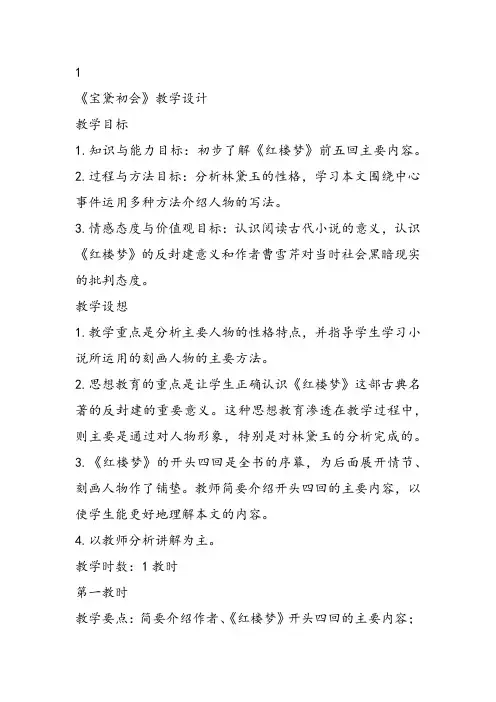 1

《宝黛初会》教学设计

教学目标

1. 知识与能力目标：初步了解《红楼梦》前五回主要内容。

2. 过程与方法目标：分析林黛玉的性格，学习本文围绕中心事件运用多种方法介绍人物的写法。

3. 情感态度与价值观目标：认识阅读古代小说的意义，认识《红楼梦》的反封建意义和作者曹雪芹对当时社会黑暗现实的批判态度。

教学设想

1. 教学重点是分析主要人物的性格特点，并指导学生学习小说所运用的刻画人物的主要方法。

2. 思想教育的重点是让学生正确认识《红楼梦》这部古典名著的反封建的重要意义。这种思想教育渗透在教学过程中，则主要是通过对人物形象，特别是对林黛玉的分析完成的。

3. 《红楼梦》的开头四回是全书的序幕，为后面展开情节、刻画人物作了铺垫。教师简要介绍开头四回的主要内容，以使学生能更好地理解本文的内容。

4. 以教师分析讲解为主。

教学时数：1 教时

第一教时

教学要点：简要介绍作者、《红楼梦》开头四回的主要内容；